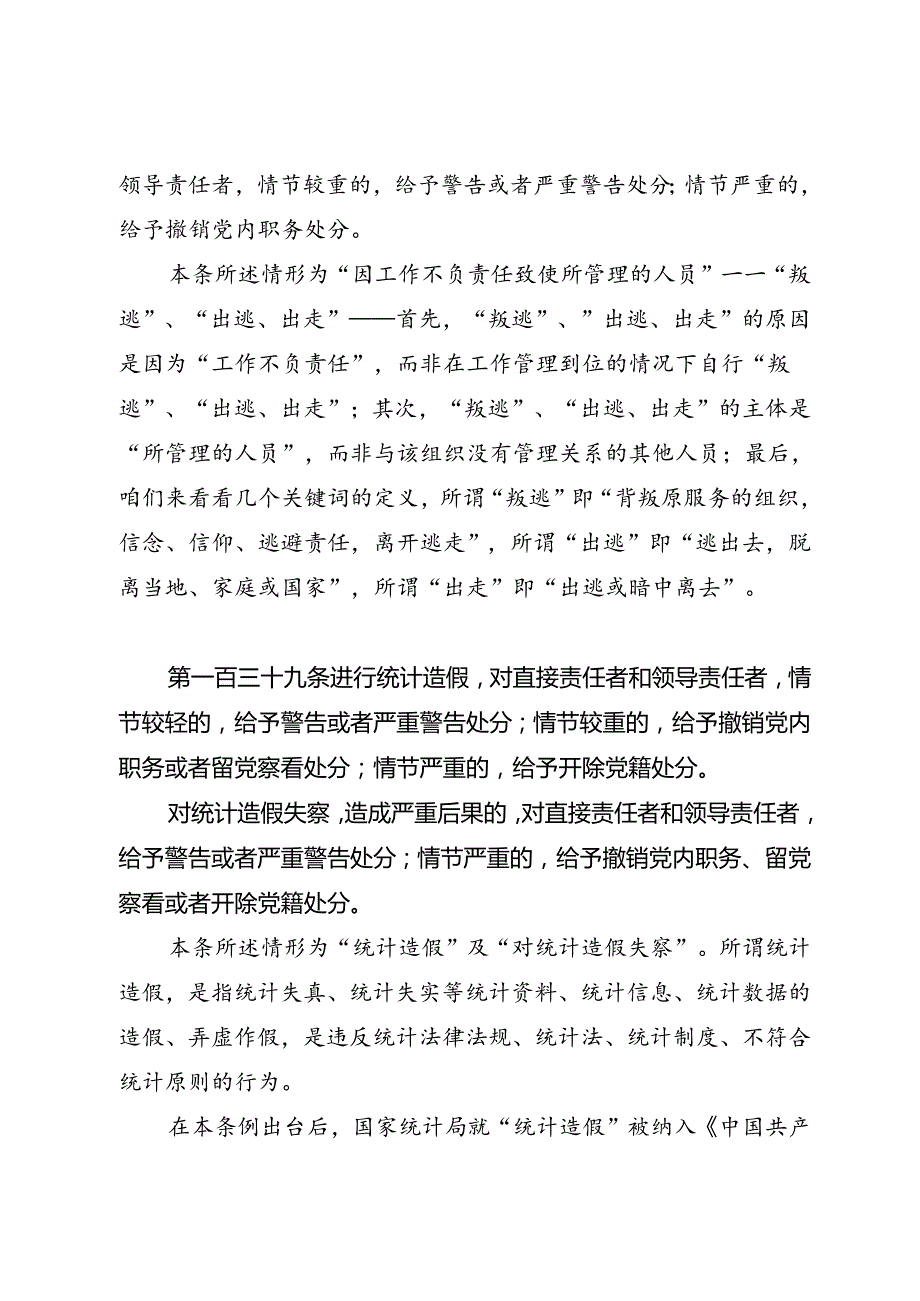 领导责任者，情节较重的，给予警告或者严重警告处分；情节严重的，给予撤销党内职务处分。

本条所述情形为“因工作不负责任致使所管理的人员”——“叛逃”、“出逃、出走”——首先，“叛逃”、”出逃、出走”的原因是因为“工作不负责任”，而非在工作管理到位的情况下自行“叛逃”、“出逃、出走”；其次，“叛逃”、“出逃、出走”的主体是“所管理的人员”，而非与该组织没有管理关系的其他人员；最后，咱们来看看几个关键词的定义，所谓“叛逃”即“背叛原服务的组织，信念、信仰、逃避责任，离开逃走”，所谓“出逃”即“逃出去，脱离当地、家庭或国家”，所谓“出走”即“出逃或暗中离去”。

第一百三十九条进行统计造假，对直接责任者和领导责任者，情节较轻的，给予警告或者严重警告处分；情节较重的，给予撤销党内职务或者留党察看处分；情节严重的，给予开除党籍处分。

对统计造假失察，造成严重后果的，对直接责任者和领导责任者，给予警告或者严重警告处分；情节严重的，给予撤销党内职务、留党察看或者开除党籍处分。

本条所述情形为“统计造假”及“对统计造假失察”。所谓统计造假，是指统计失真、统计失实等统计资料、统计信息、统计数据的造假、弄虚作假，是违反统计法律法规、统计法、统计制度、不符合统计原则的行为。

在本条例出台后，国家统计局就“统计造假”被纳入《中国共产